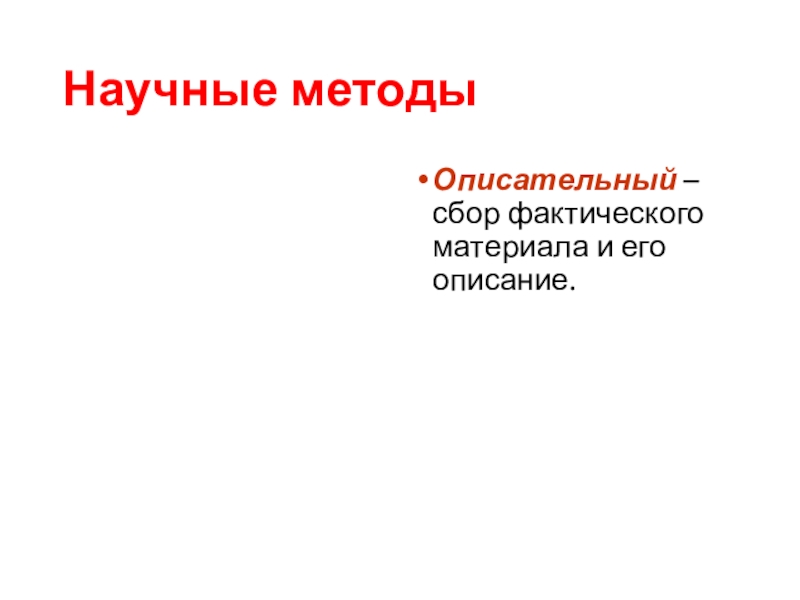 Научные методы

• Описательный – сбор фактического материала и его описание.